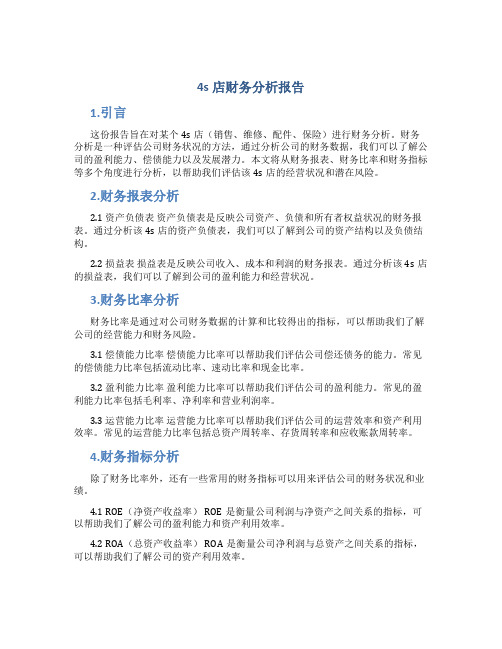 4s 店财务分析报告

1.引言

这份报告旨在对某个 4s 店（销售、维修、配件、保险）进行财务分析。财务分析是一种评估公司财务状况的方法，通过分析公司的财务数据，我们可以了解公司的盈利能力、偿债能力以及发展潜力。本文将从财务报表、财务比率和财务指标等多个角度进行分析，以帮助我们评估该 4s 店的经营状况和潜在风险。

2.财务报表分析

2.1 资产负债表 资产负债表是反映公司资产、负债和所有者权益状况的财务报表。通过分析该 4s 店的资产负债表，我们可以了解到公司的资产结构以及负债结构。

2.2 损益表 损益表是反映公司收入、成本和利润的财务报表。通过分析该 4s 店的损益表，我们可以了解到公司的盈利能力和经营状况。

3.财务比率分析

财务比率是通过对公司财务数据的计算和比较得出的指标，可以帮助我们了解公司的经营能力和财务风险。

3.1 偿债能力比率 偿债能力比率可以帮助我们评估公司偿还债务的能力。常见的偿债能力比率包括流动比率、速动比率和现金比率。

3.2 盈利能力比率 盈利能力比率可以帮助我们评估公司的盈利能力。常见的盈利能力比率包括毛利率、净利率和营业利润率。

3.3 运营能力比率 运营能力比率可以帮助我们评估公司的运营效率和资产利用效率。常见的运营能力比率包括总资产周转率、存货周转率和应收账款周转率。

4.财务指标分析

除了财务比率外，还有一些常用的财务指标可以用来评估公司的财务状况和业绩。

4.1 ROE（净资产收益率） ROE 是衡量公司利润与净资产之间关系的指标，可以帮助我们了解公司的盈利能力和资产利用效率。

4.2 ROA（总资产收益率） ROA 是衡量公司净利润与总资产之间关系的指标，可以帮助我们了解公司的资产利用效率。